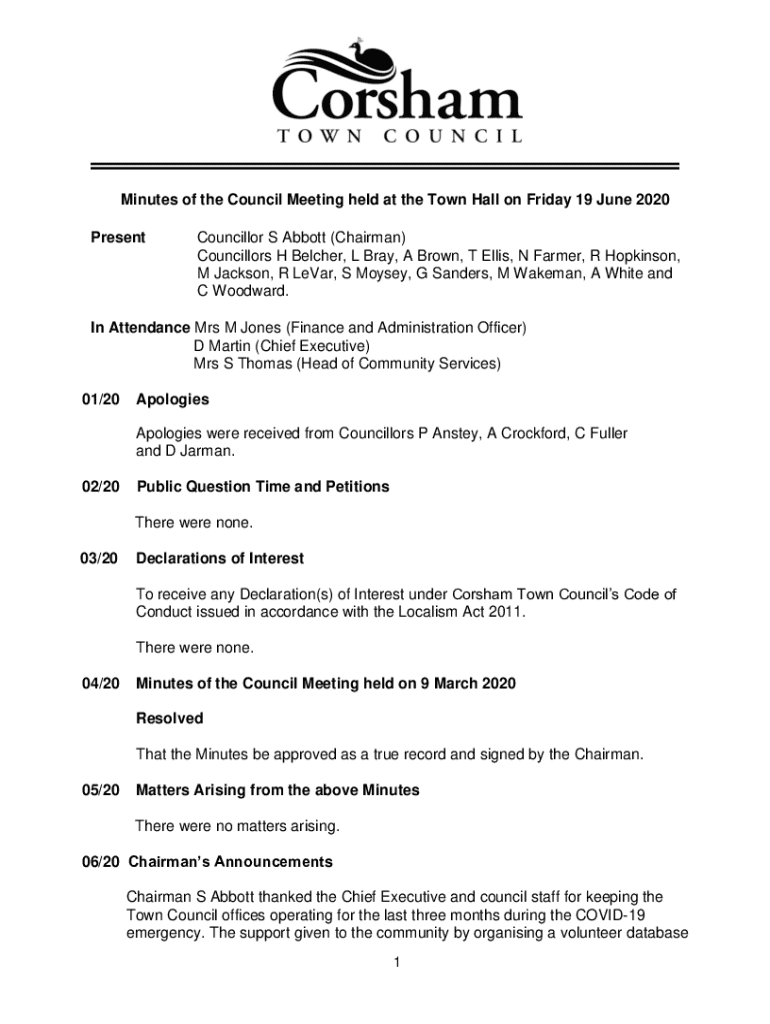 Corsham
TOWN COUNCIL

Minutes of the Council Meeting held at the Town Hall on Friday 19 June 2020

Present Councillor S Abbott (Chairman)
Councillors H Belcher, L Bray, A Brown, T Ellis, N Farmer, R Hopkinson, M Jackson, R LeVar, S Moysey, G Sanders, M Wakeman, A White and C Woodward.

In Attendance Mrs M Jones (Finance and Administration Officer)
D Martin (Chief Executive)
Mrs S Thomas (Head of Community Services)

01/20 Apologies

Apologies were received from Councillors P Anstey, A Crockford, C Fuller and D Jarman.

02/20 Public Question Time and Petitions

There were none.

03/20 Declarations of Interest

To receive any Declaration(s) of Interest under Corsham Town Council's Code of Conduct issued in accordance with the Localism Act 2011.

There were none.

04/20 Minutes of the Council Meeting held on 9 March 2020

Resolved

That the Minutes be approved as a true record and signed by the Chairman.

05/20 Matters Arising from the above Minutes

There were no matters arising.

06/20 Chairman's Announcements

Chairman S Abbott thanked the Chief Executive and council staff for keeping the Town Council offices operating for the last three months during the COVID-19 emergency. The support given to the community by organising a volunteer database

1